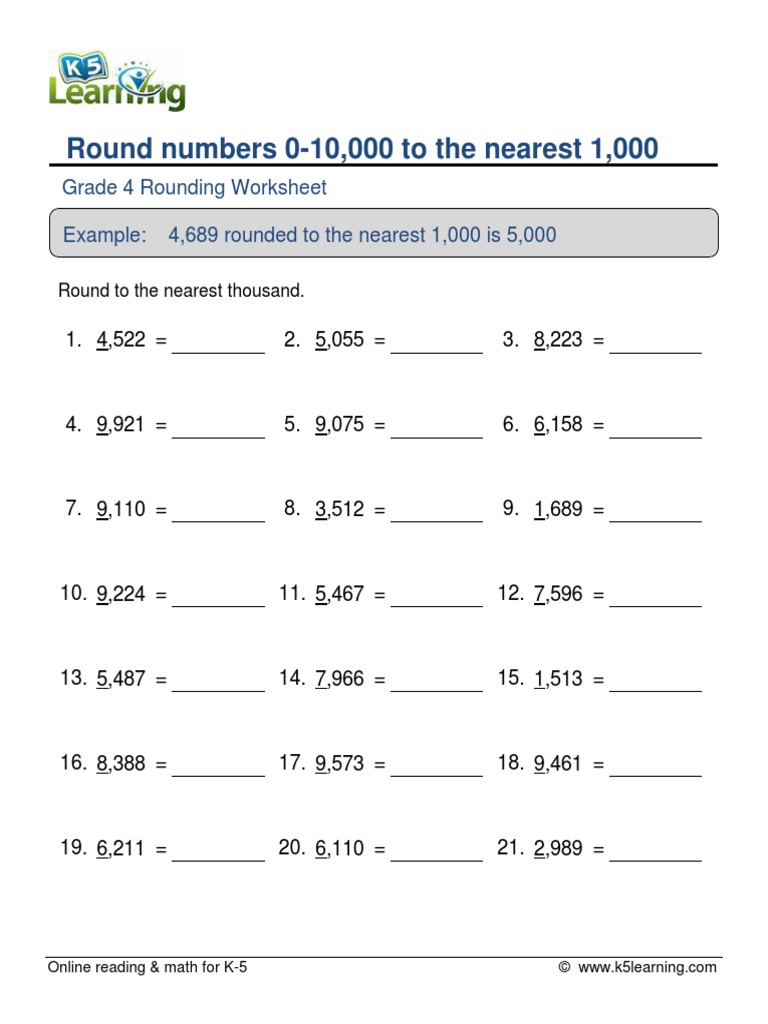 K5 Learning

Round numbers 0-10,000 to the nearest 1,000

Grade 4 Rounding Worksheet

Example: 4,689 rounded to the nearest 1,000 is 5,000

Round to the nearest thousand.

1. 4,522 = ____ 2. 5,055 = ____ 3. 8,223 = ____

4. 9,921 = ____ 5. 9,075 = ____ 6. 6,158 = ____

7. 9,110 = ____ 8. 3,512 = ____ 9. 1,689 = ____

10. 9,224 = ____ 11. 5,467 = ____ 12. 7,596 = ____

13. 5,487 = ____ 14. 7,966 = ____ 15. 1,513 = ____

16. 8,388 = ____ 17. 9,573 = ____ 18. 9,461 = ____

19. 6,211 = ____ 20. 6,110 = ____ 21. 2,989 = ____

Online reading & math for K-5 © www.k5learning.com